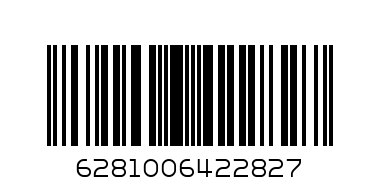 6281006422827